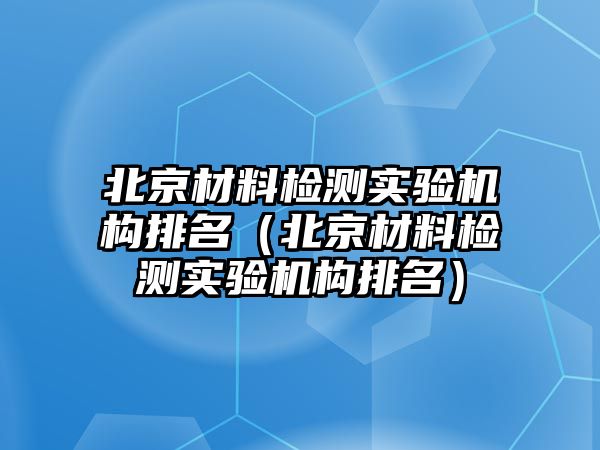 北京材料检测实验机构排名（北京材料检测实验机构排名）